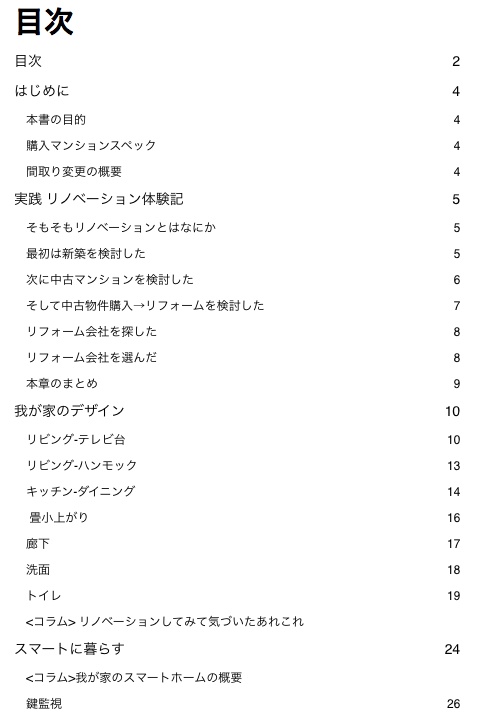 目次

目次 2

はじめに 4

本書の目的 4

購入マンションスペック 4

間取り変更の概要 4

実践 リノベーション体験記 5

そもそもリノベーションとはなにか 5

最初は新築を検討した 5

次に中古マンションを検討した 6

そして中古物件購入→リフォームを検討した 7

リフォーム会社を探した 8

リフォーム会社を選んだ 8

本章のまとめ 9

我が家のデザイン 10

リビング-テレビ台 10

リビング-ハンモック 13

キッチン-ダイニング 14

畳小上がり 16

廊下 17

洗面 18

トイレ 19

<コラム> リノベーションしてみて気づいたあれこれ

スマートに暮らす 24

<コラム>我が家のスマートホームの概要

鍵監視 26